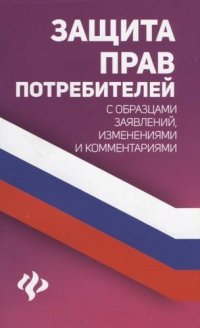 ЗАЩИТА ПРАВ ПОТРЕБИТЕЛЕЙ

С ОБРАЗЦАМИ ЗАЯВЛЕНИЙ, ИЗМЕНЕНИЯМИ И КОММЕНТАРИЯМИ